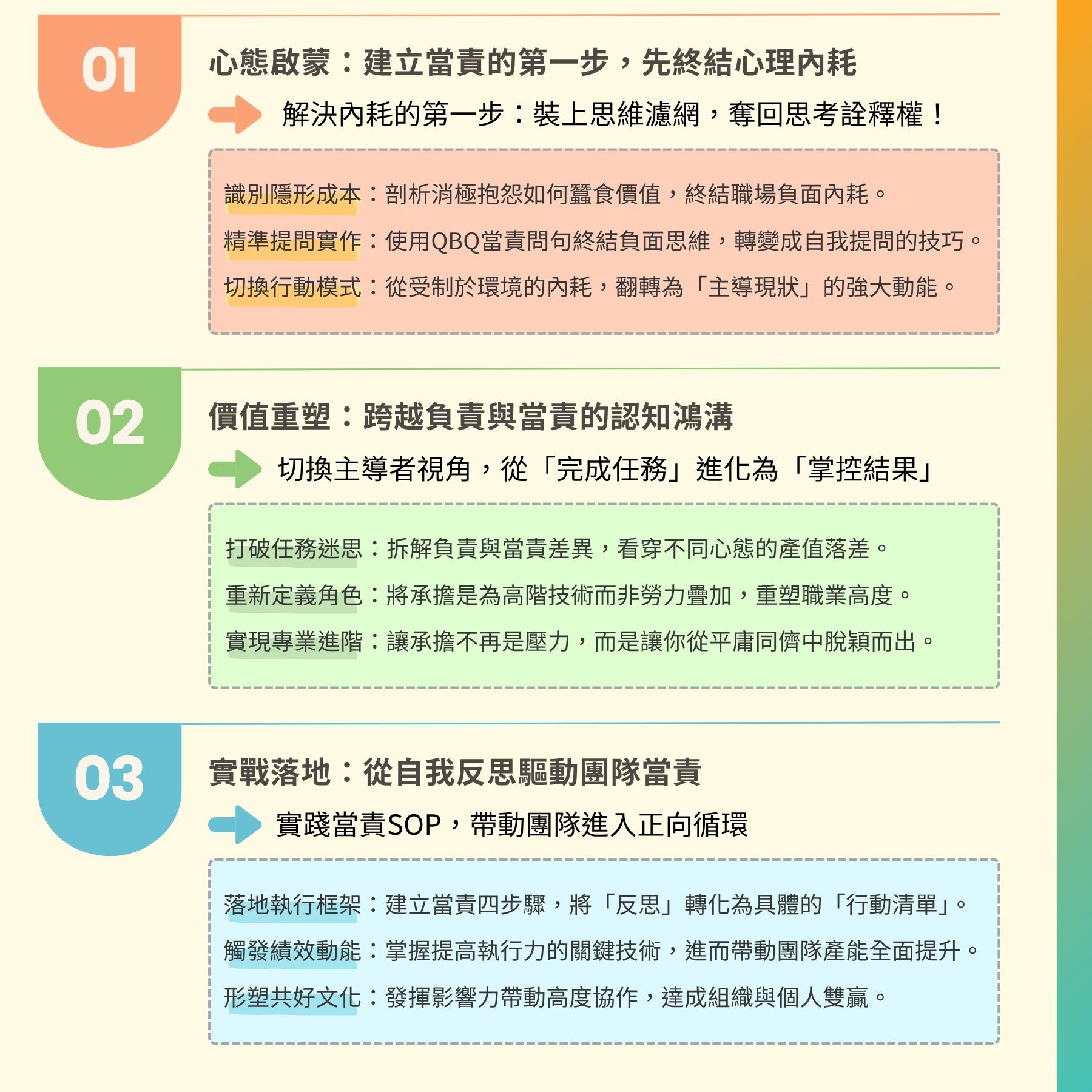 01

心態啟蒙：建立當責的第一步，先終結心理內耗

解決內耗的第一步：裝上思維濾網，奪回思考詮釋權！

識別隱形成本：剖析消極抱怨如何蠶食價值，終結職場負面內耗。

精準提問實作：使用QBQ當責問句終結負面思維，轉變成自我提問的技巧。

切換行動模式：從受制於環境的內耗，翻轉為「主導現狀」的強大動能。

02

價值重塑：跨越負責與當責的認知鴻溝

切換主導者視角，從「完成任務」進化為「掌控結果」

打破任務迷思：拆解負責與當責差異，看穿不同心態的產值落差。

重新定義角色：將承擔是為高階技術而非勞力疊加，重塑職業高度。

實現專業進階：讓承擔不再是壓力，而是讓你從平庸同儕中脫穎而出。

03

實戰落地：從自我反思驅動團隊當責

實踐當責SOP，帶動團隊進入正向循環

落地執行框架：建立當責四步驟，將「反思」轉化為具體的「行動清單」。

觸發績效動能：掌握提高執行力的關鍵技術，進而帶動團隊產能全面提升。

形塑共好文化：發揮影響力帶動高度協作，達成組織與個人雙贏。